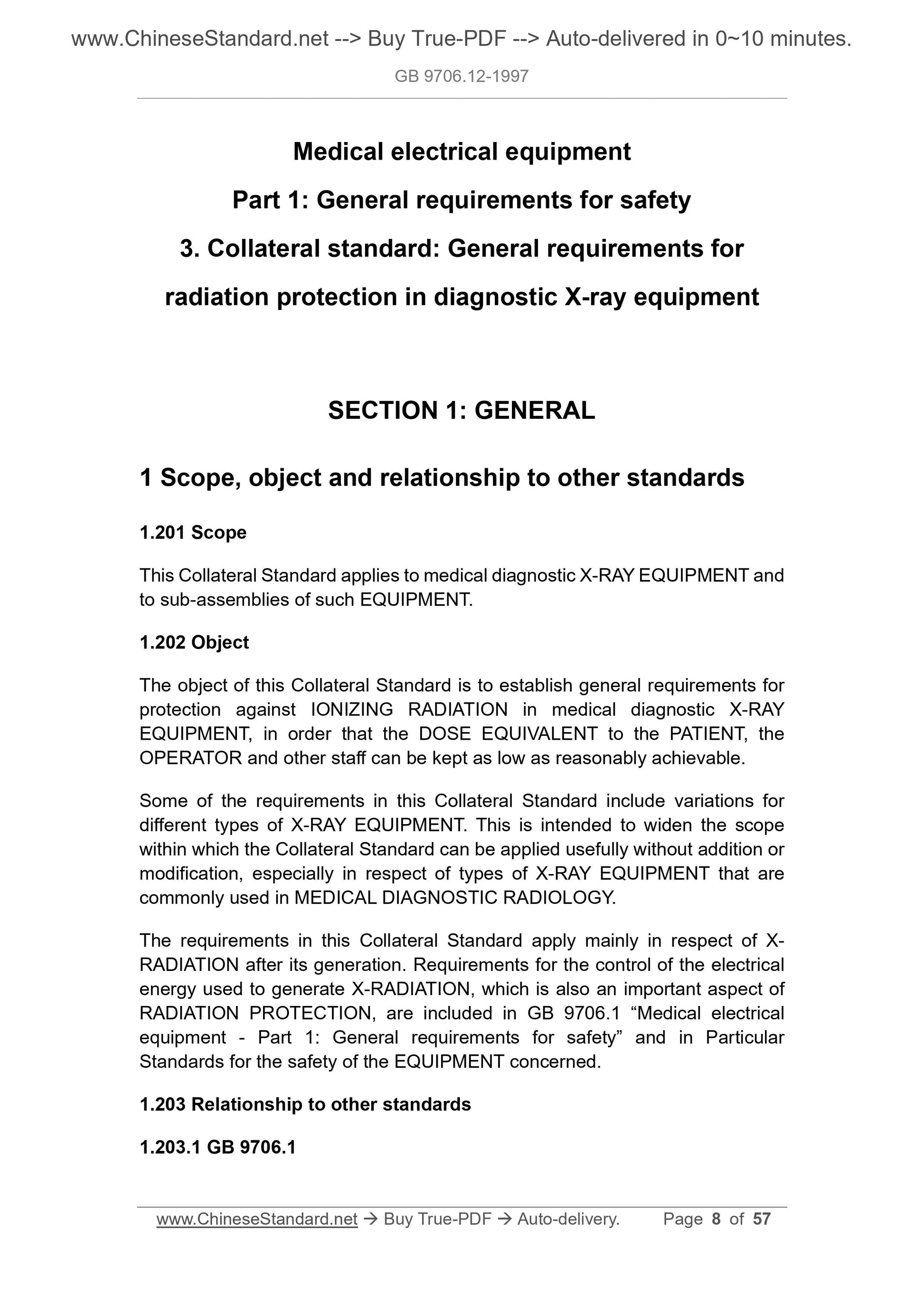 www.ChineseStandard.net --> Buy True-PDF --> Auto-delivered in 0~10 minutes.

GB 9706.12-1997

Medical electrical equipment

Part 1: General requirements for safety

3. Collateral standard: General requirements for radiation protection in diagnostic X-ray equipment

SECTION 1: GENERAL

1 Scope, object and relationship to other standards

1.201 Scope

This Collateral Standard applies to medical diagnostic X-RAY EQUIPMENT and to sub-assemblies of such EQUIPMENT.

1.202 Object

The object of this Collateral Standard is to establish general requirements for protection against IONIZING RADIATION in medical diagnostic X-RAY EQUIPMENT, in order that the DOSE EQUIVALENT to the PATIENT, the OPERATOR and other staff can be kept as low as reasonably achievable.

Some of the requirements in this Collateral Standard include variations for different types of X-RAY EQUIPMENT. This is intended to widen the scope within which the Collateral Standard can be applied usefully without addition or modification, especially in respect of types of X-RAY EQUIPMENT that are commonly used in MEDICAL DIAGNOSTIC RADIOLOGY.

The requirements in this Collateral Standard apply mainly in respect of X-RADIATION after its generation. Requirements for the control of the electrical energy used to generate X-RADIATION, which is also an important aspect of RADIATION PROTECTION, are included in GB 9706.1 “Medical electrical equipment - Part 1: General requirements for safety” and in Particular Standards for the safety of the EQUIPMENT concerned.

1.203 Relationship to other standards

1.203.1 GB 9706.1

www.ChineseStandard.net → Buy True-PDF → Auto-delivery. Page 8 of 57